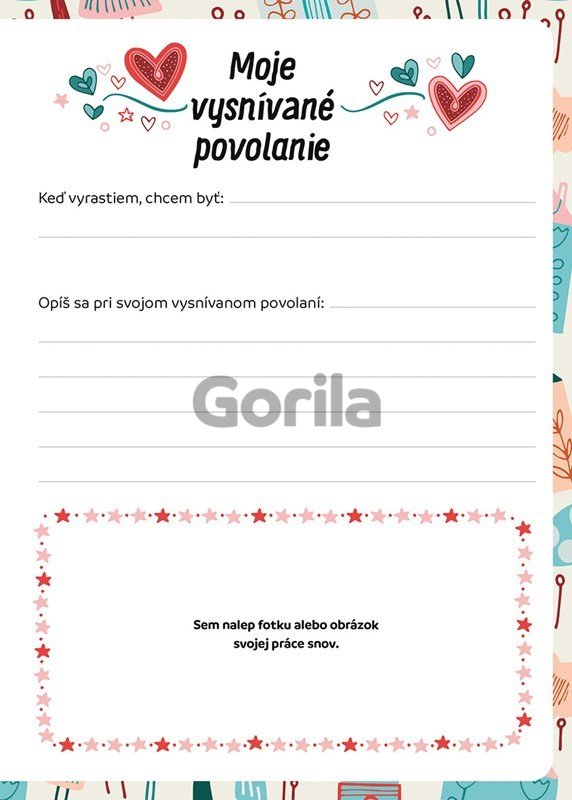 Moje vysnívané povolanie

Keď vyrastiem, chcem byť:

Opíš sa pri svojom vysnívanom povolaní:

Gorila

Sem nalep fotku alebo obrázok svojej práce snov.